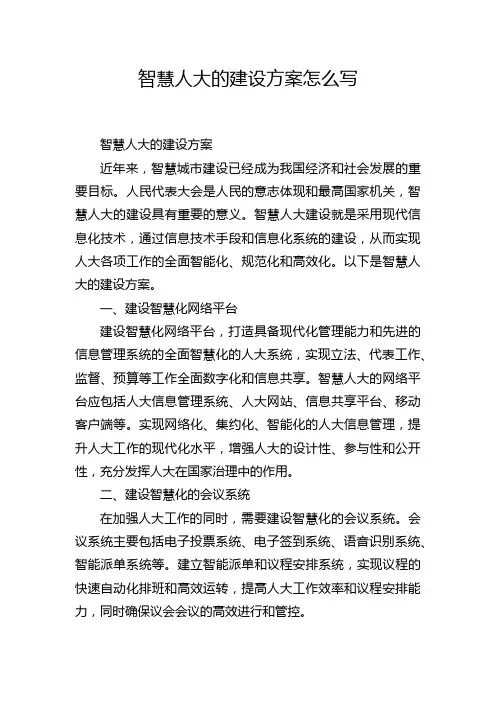 智慧人大的建设方案怎么写

智慧人大的建设方案

近年来，智慧城市建设已经成为我国经济和社会发展的重要目标。人民代表大会是人民的意志体现和最高国家机关，智慧人大的建设具有重要的意义。智慧人大建设就是采用现代信息化技术，通过信息技术手段和信息化系统的建设，从而实现人大各项工作的全面智能化、规范化和高效化。以下是智慧人大的建设方案。

一、建设智慧化网络平台

建设智慧化网络平台，打造具备现代化管理能力和先进的信息管理系统的全面智慧化的人大系统，实现立法、代表工作、监督、预算等工作全面数字化和信息共享。智慧人大的网络平台应包括人大信息管理系统、人大网站、信息共享平台、移动客户端等。实现网络化、集约化、智能化的人大信息管理，提升人大工作的现代化水平，增强人大的设计性、参与性和公开性，充分发挥人大在国家治理中的作用。

二、建设智慧化的会议系统

在加强人大工作的同时，需要建设智慧化的会议系统。会议系统主要包括电子投票系统、电子签到系统、语音识别系统、智能派单系统等。建立智能派单和议程安排系统，实现议程的快速自动化排班和高效运转，提高人大工作效率和议程安排能力，同时确保议会会议的高效进行和管控。